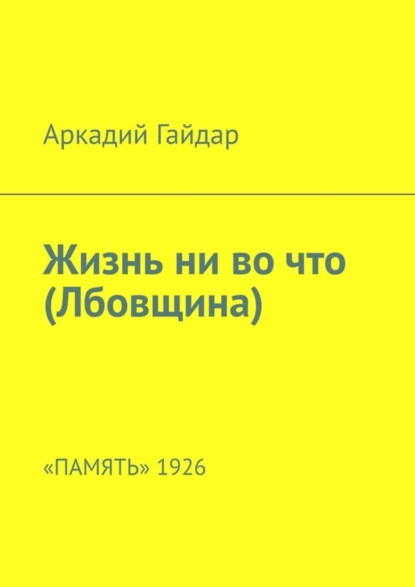 Аркадий Гайдар

Жизнь ни во что (Лбовщина)

«ПАМЯТЬ» 1926